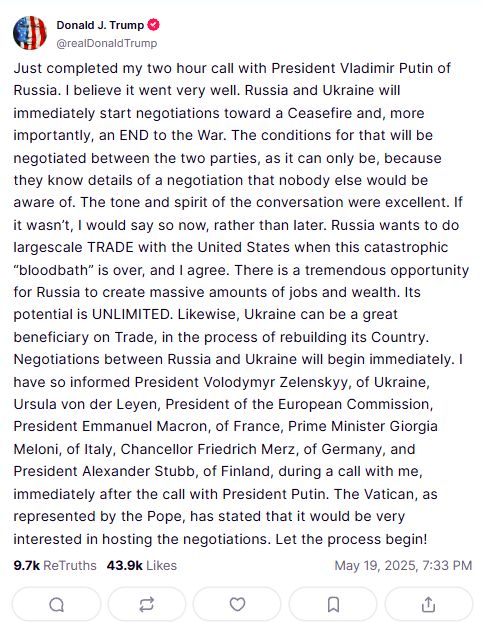 Donald J. Trump
@realDonaldTrump

Just completed my two hour call with President Vladimir Putin of Russia. I believe it went very well. Russia and Ukraine will immediately start negotiations toward a Ceasefire and, more importantly, an END to the War. The conditions for that will be negotiated between the two parties, as it can only be, because they know details of a negotiation that nobody else would be aware of. The tone and spirit of the conversation were excellent. If it wasn't, I would say so now, rather than later. Russia wants to do largescale TRADE with the United States when this catastrophic "bloodbath" is over, and I agree. There is a tremendous opportunity for Russia to create massive amounts of jobs and wealth. Its potential is UNLIMITED. Likewise, Ukraine can be a great beneficiary on Trade, in the process of rebuilding its Country. Negotiations between Russia and Ukraine will begin immediately. I have so informed President Volodymyr Zelenskyy, of Ukraine, Ursula von der Leyen, President of the European Commission, President Emmanuel Macron, of France, Prime Minister Giorgia Meloni, of Italy, Chancellor Friedrich Merz, of Germany, and President Alexander Stubb, of Finland, during a call with me, immediately after the call with President Putin. The Vatican, as represented by the Pope, has stated that it would be very interested in hosting the negotiations. Let the process begin!

9.7k ReTruths 43.9k Likes May 19, 2025, 7:33 PM